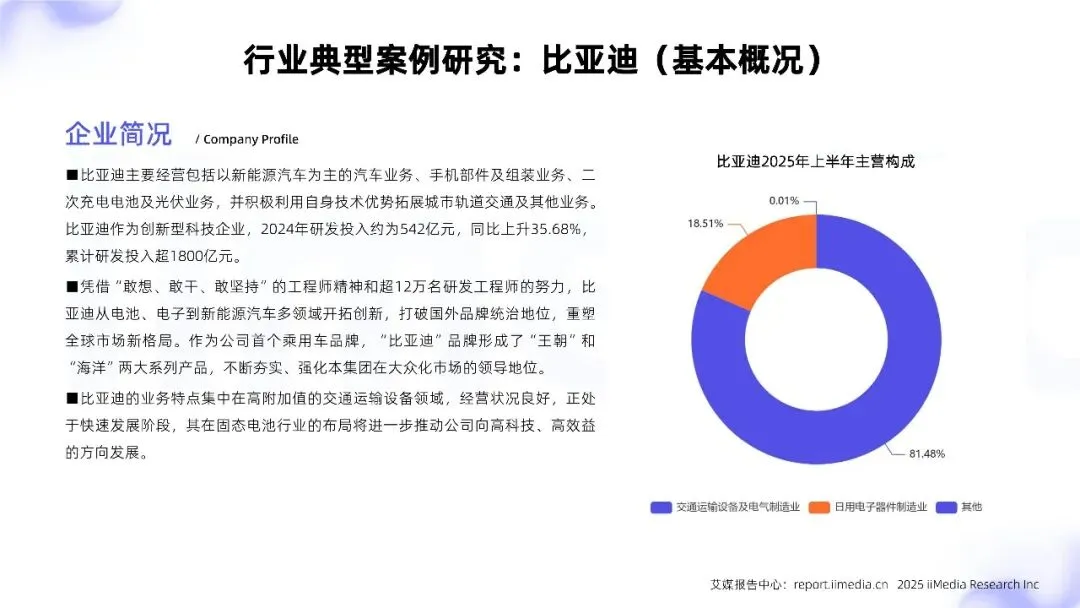 行业典型案例研究：比亚迪（基本概况）

企业简况 / Company Profile

■比亚迪主要经营包括以新能源汽车为主的汽车业务、手机部件及组装业务、二次充电电池及光伏业务，并积极利用自身技术优势拓展城市轨道交通及其他业务。比亚迪作为创新型科技企业，2024年研发投入约为542亿元，同比上升35.68%，累计研发投入超1800亿元。

■凭借“敢想、敢干、敢坚持”的工程师精神和超12万名研发工程师的努力，比亚迪从电池、电子到新能源汽车多领域开拓创新，打破国外品牌统治地位，重塑全球市场新格局。作为公司首个乘用车品牌，“比亚迪”品牌形成了“王朝”和“海洋”两大系列产品，不断夯实、强化本集团在大众化市场的领导地位。

■比亚迪的业务特点集中在高附加值的交通运输设备领域，经营状况良好，正处于快速发展阶段，其在固态电池行业的布局将进一步推动公司向高科技、高效益的方向发展。

比亚迪2025年上半年主营构成

0.01%

18.51%

81.48%

交通运输设备及电气制造业 日用电子器件制造业 其他

艾媒报告中心：report.iimedia.cn 2025 iiMedia Research Inc